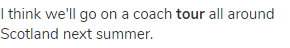 I think we'll go on a coach tour all around Scotland next summer.